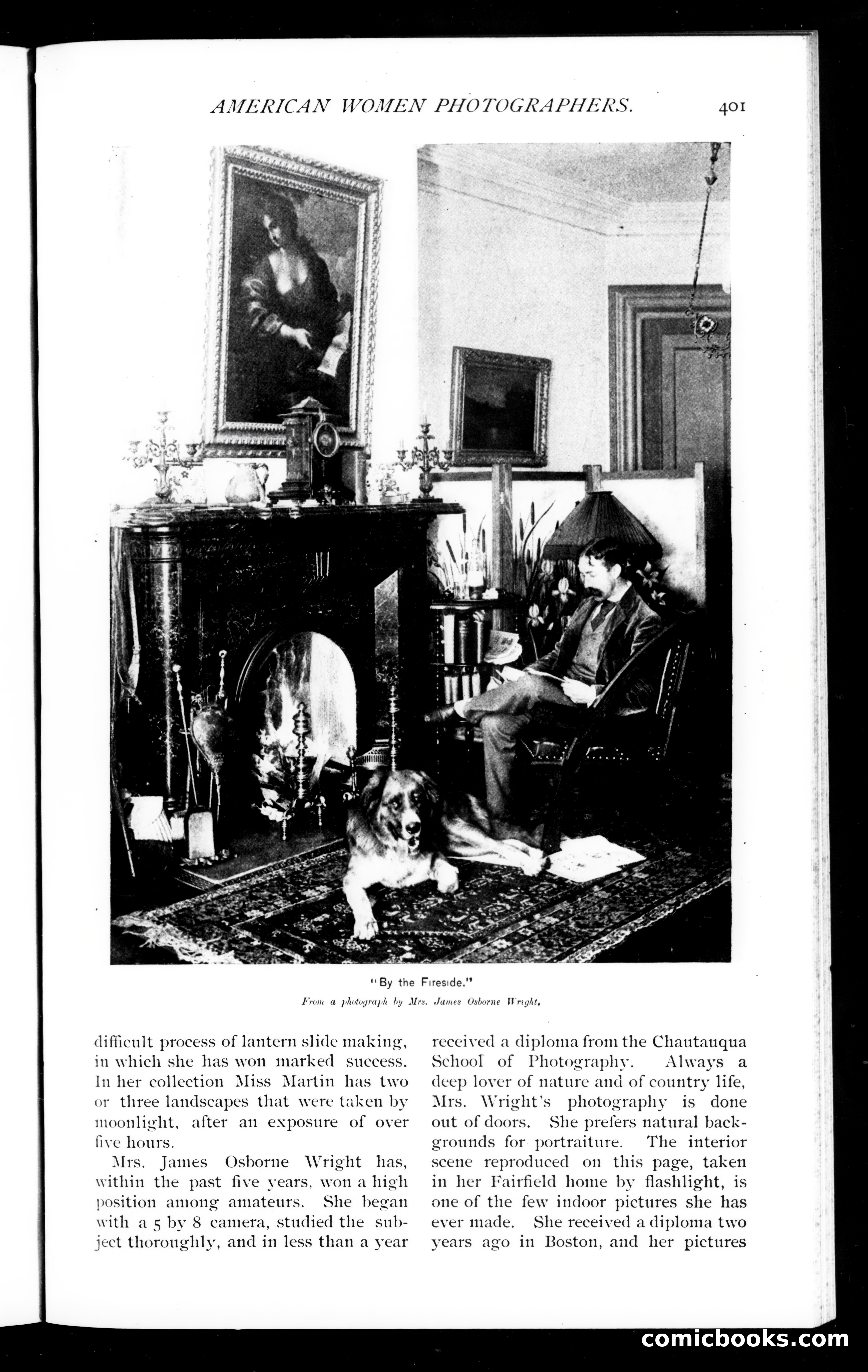 AMERICAN WOMEN PHOTOGRAPHERS. 401

"By the Fireside."

From a photograph by Mrs. James Osborne Wright.

difficult process of lantern slide making, in which she has won marked success. In her collection Miss Martin has two or three landscapes that were taken by moonlight, after an exposure of over five hours.

Mrs. James Osborne Wright has, within the past five years, won a high position among amateurs. She began with a 5 by 8 camera, studied the subject thoroughly, and in less than a year received a diploma from the Chautauqua School of Photography. Always a deep lover of nature and of country life, Mrs. Wright's photography is done out of doors. She prefers natural backgrounds for portraiture. The interior scene reproduced on this page, taken in her Fairfield home by flashlight, is one of the few indoor pictures she has ever made. She received a diploma two years ago in Boston, and her pictures

comicbooks.com